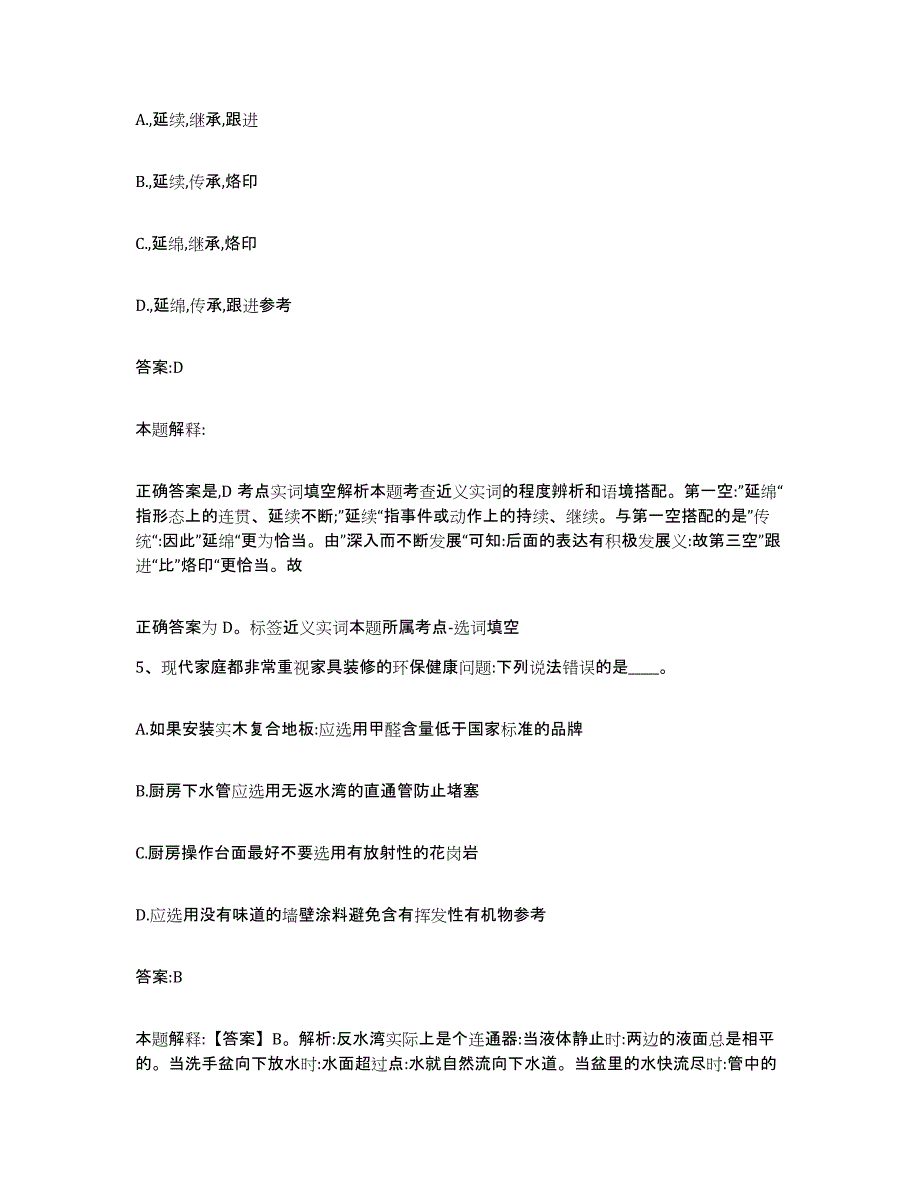 A.,延续,继承,跟进

B.,延续,传承,烙印

C.,延绵,继承,烙印

D.,延绵,传承,跟进参考

答案:D

本题解释:

正确答案是,D 考点实词填空解析本题考查近义实词的程度辨析和语境搭配。第一空:"延绵"指形态上的连贯、延续不断;"延续"指事件或动作上的持续、继续。与第一空搭配的是"传统":因此"延绵"更为恰当。由"深入而不断发展"可知:后面的表达有积极发展义:故第三空"跟进"比"烙印"更恰当。故

正确答案为 D。标签近义实词本题所属考点-选词填空

5、现代家庭都非常重视家具装修的环保健康问题:下列说法错误的是____。

A.如果安装实木复合地板:应选用甲醛含量低于国家标准的品牌

B.厨房下水管应选用无返水湾的直通管防止堵塞

C.厨房操作台面最好不要选用有放射性的花岗岩

D.应选用没有味道的墙壁涂料避免含有挥发性有机物参考

答案:B

本题解释:【答案】B。解析:反水湾实际上是个连通器:当液体静止时:两边的液面总是相平的。当洗手盆向下放水时:水面超过点:水就自然流向下水道。当盆里的水快流尽时:管中的